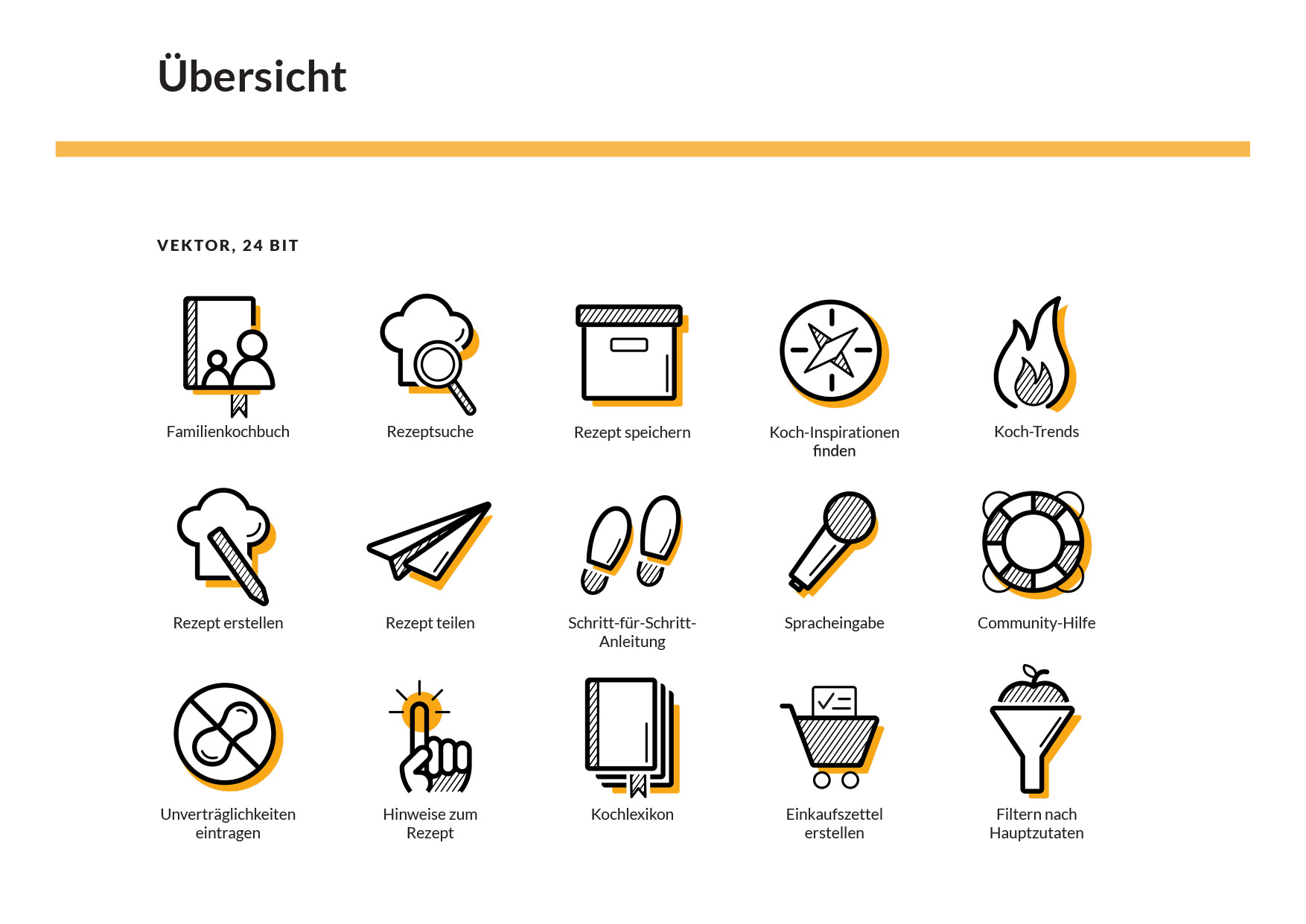 Übersicht

VEKTOR, 24 BIT

Familienkochbuch

Rezeptsuche

Rezept speichern

Koch-Inspirationen finden

Koch-Trends

Rezept erstellen

Rezept teilen

Schritt-für-Schritt-Anleitung

Spracheingabe

Community-Hilfe

Unverträglichkeiten eintragen

Hinweise zum Rezept

Kochlexikon

Einkaufszettel erstellen

Filtern nach Hauptzutaten